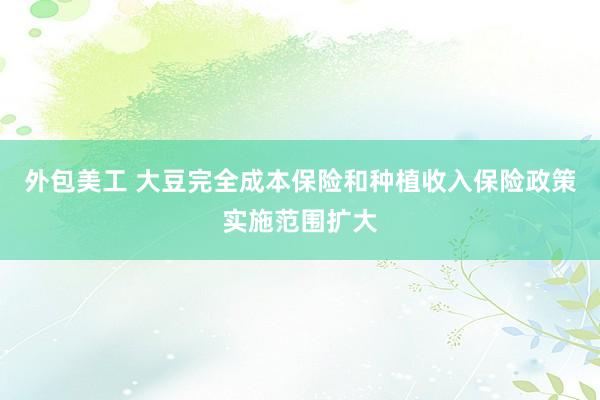 外包美工 大豆完全成本保险和种植收入保险政策实施范围扩大